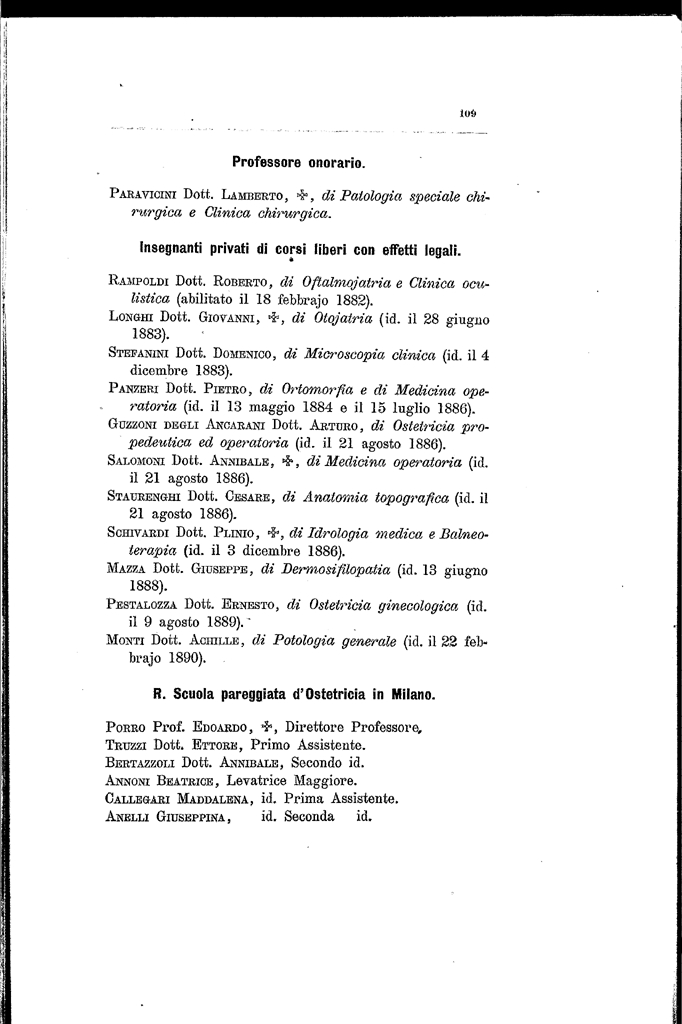 109

Professore onorario.

Paravicini Dott. Lamberto, ✠, di Patologia speciale chirurgica e Clinica chirurgica.

Insegnanti privati di corsi liberi con effetti legali.

Rampoldi Dott. Roberto, di Oftalmojatria e Clinica oculistica (abilitato il 18 febbrajo 1882).
Longhi Dott. Giovanni, ✠, di Otojatria (id. il 28 giugno 1883).
Stefanini Dott. Domenico, di Microscopia clinica (id. il 4 dicembre 1883).
Panzeri Dott. Pietro, di Ortomorfia e di Medicina operatoria (id. il 13 maggio 1884 e il 15 luglio 1886).
Guzzoni degli Ancarani Dott. Arturo, di Ostetricia propedeutica ed operatoria (id. il 21 agosto 1886).
Salomoni Dott. Annibale, ✠, di Medicina operatoria (id. il 21 agosto 1886).
Staurenghi Dott. Cesare, di Anatomia topografica (id. il 21 agosto 1886).
Schivardi Dott. Plinio, ✠, di Idrologia medica e Balneoterapia (id. il 3 dicembre 1886).
Mazza Dott. Giuseppe, di Dermosifilopatia (id. 13 giugno 1888).
Pestalozza Dott. Ernesto, di Ostetricia ginecologica (id. il 9 agosto 1889).
Monti Dott. Achille, di Potologia generale (id. il 22 febbrajo 1890).

R. Scuola pareggiata d'Ostetricia in Milano.

Porro Prof. Edoardo, ✠, Direttore Professore,
Truzzi Dott. Ettore, Primo Assistente.
Bertazzoli Dott. Annibale, Secondo id.
Annoni Beatrice, Levatrice Maggiore.
Callegari Maddalena, id. Prima Assistente.
Anelli Giuseppina, id. Seconda id.